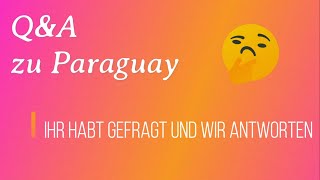 Q&A
zu Paraguay

IHR HABT GEFRAGT UND WIR ANTWORTEN